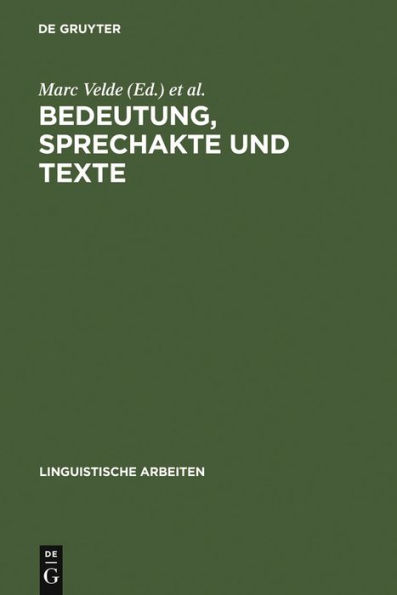 DE GRUYTER

Marc Velde (Ed.) et al.

BEDEUTUNG, SPRECHAKTE UND TEXTE

LINGUISTISCHE ARBEITEN

DE
G